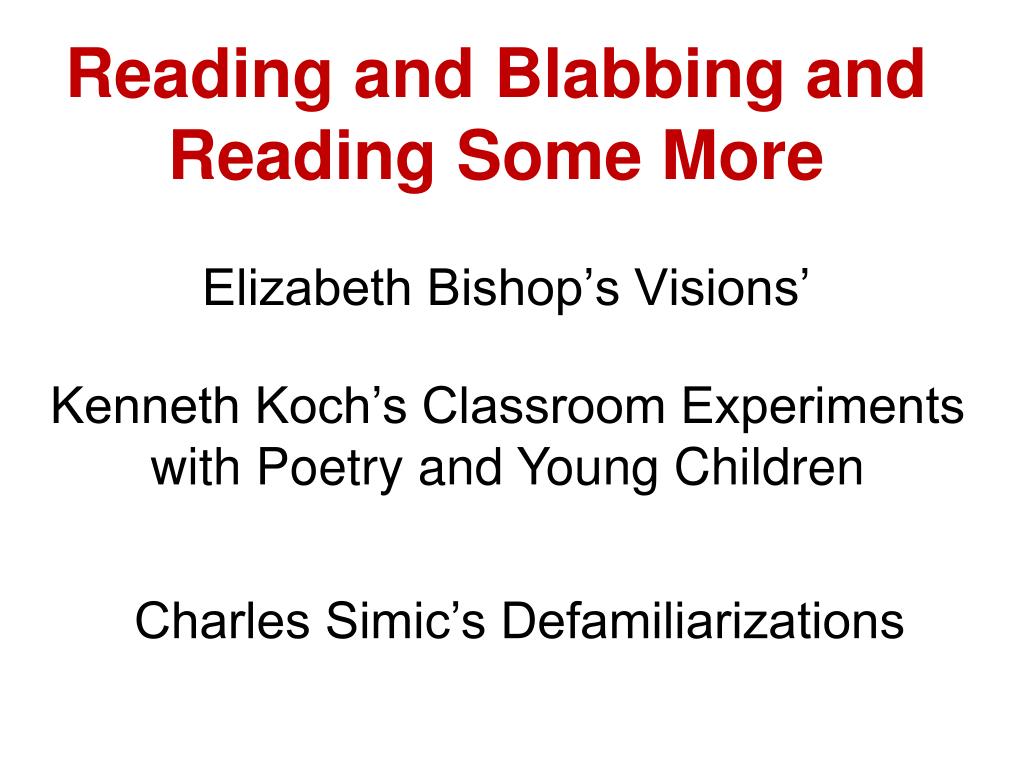 Reading and Blabbing and Reading Some More

Elizabeth Bishop’s Visions’

Kenneth Koch’s Classroom Experiments with Poetry and Young Children

Charles Simic’s Defamiliarizations